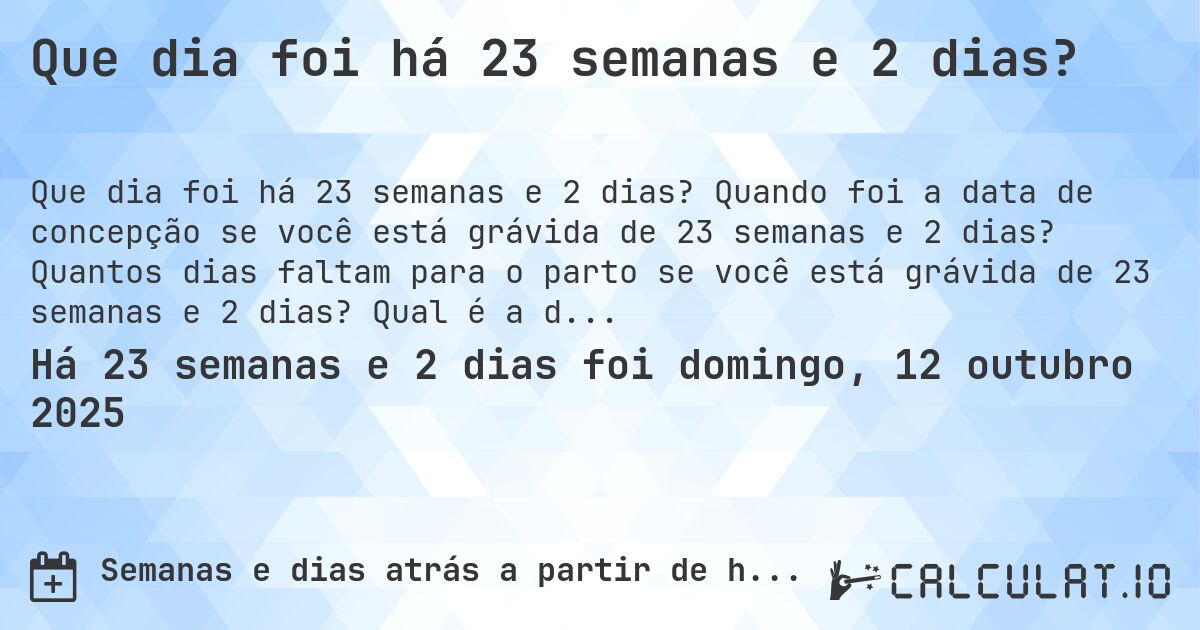 Que dia foi há 23 semanas e 2 dias?

Que dia foi há 23 semanas e 2 dias? Quando foi a data de concepção se você está grávida de 23 semanas e 2 dias? Quantos dias faltam para o parto se você está grávida de 23 semanas e 2 dias? Qual é a d...

Há 23 semanas e 2 dias foi domingo, 12 outubro 2025

Semanas e dias atrás a partir de h...

CALCULAT.IO